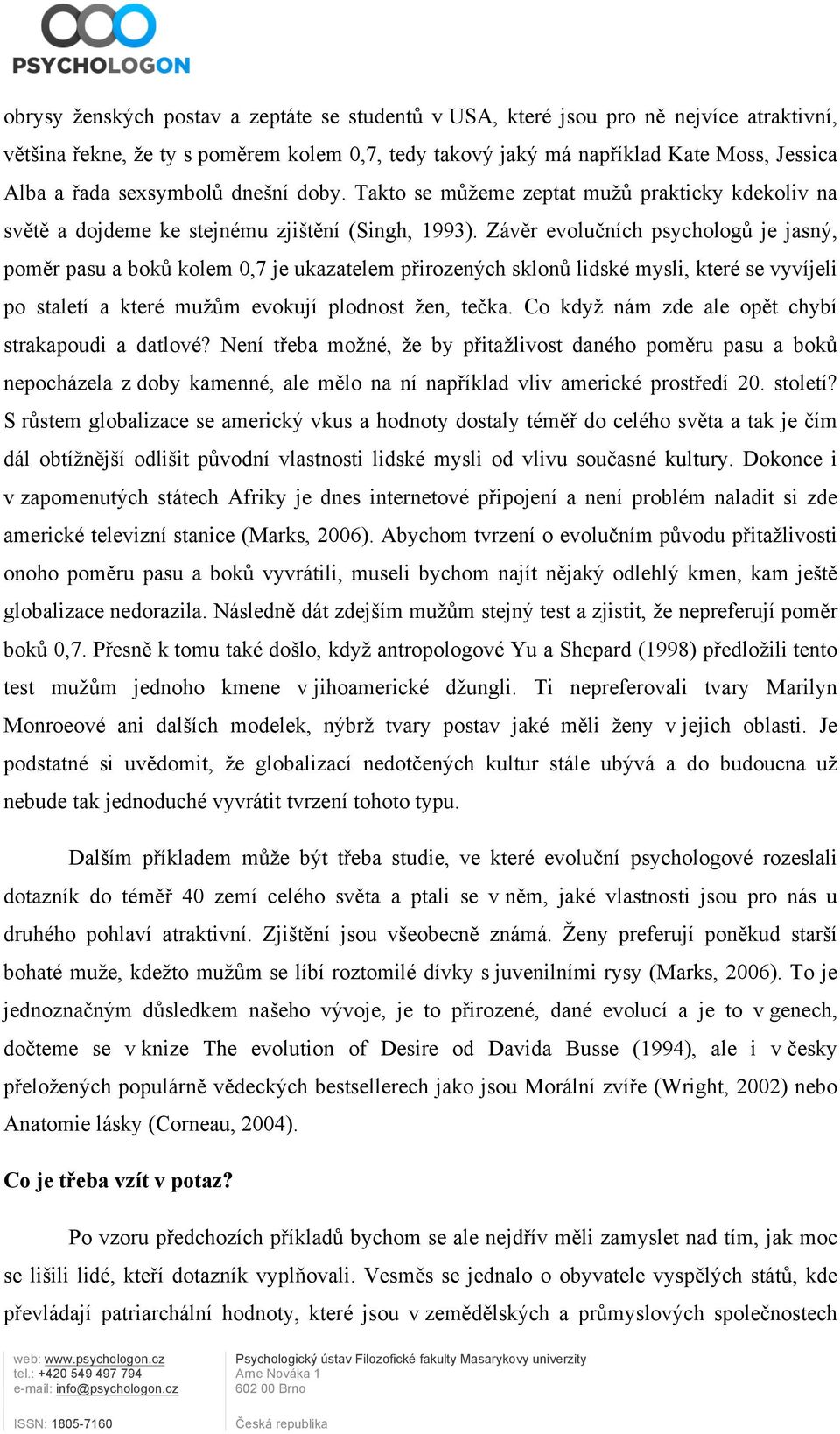 PSYCHOLOGON

obrysy ženských postav a zeptáte se studentů v USA, které jsou pro ně nejvíce atraktivní, většina řekne, že ty s poměrem kolem 0,7, tedy takový jaký má například Kate Moss, Jessica Alba a řada sexsymbolů dnešní doby. Takto se můžeme zeptat mužů prakticky kdekoliv na světě a dojdeme ke stejnému zjištění (Singh, 1993). Závěr evolučních psychologů je jasný, poměr pasu a boků kolem 0,7 je ukazatelem přirozených sklonů lidské mysli, které se vyvíjeli po staletí a které mužům evokují plodnost žen, tečka. Co když nám zde ale opět chybí strakapoudi a datlové? Není třeba možné, že by přitažlivost daného poměru pasu a boků nepocházela z doby kamenné, ale mělo na ní například vliv americké prostředí 20. století? S růstem globalizace se americký vkus a hodnoty dostaly téměř do celého světa a tak je čím dál obtížnější odlišit původní vlastnosti lidské mysli od vlivu současné kultury. Dokonce i v zapomenutých státech Afriky je dnes internetové připojení a není problém naladit si zde americké televizní stanice (Marks, 2006). Abychom tvrzení o evolučním původu přitažlivosti onoho poměru pasu a boků vyvrátili, museli bychom najít nějaký odlehlý kmen, kam ještě globalizace nedorazila. Následně dát zdejším mužům stejný test a zjistit, že nepreferují poměr boků 0,7. Přesně k tomu také došlo, když antropologové Yu a Shepard (1998) předložili tento test mužům jednoho kmene v jihoamerické džungli. Ti nepreferovali tvary Marilyn Monroeové ani dalších modelek, nýbrž tvary postav jaké měli ženy v jejich oblasti. Je podstatné si uvědomit, že globalizací nedotčených kultur stále ubývá a do budoucna už nebude tak jednoduché vyvrátit tvrzení tohoto typu.

Dalším příkladem může být třeba studie, ve které evoluční psychologové rozeslali dotazník do téměř 40 zemí celého světa a ptali se v něm, jaké vlastnosti jsou pro nás u druhého pohlaví atraktivní. Zjištění jsou všeobecně známá. Ženy preferují poněkud starší bohaté muže, kdežto mužům se líbí roztomilé dívky s juvenilními rysy (Marks, 2006). To je jednoznačným důsledkem našeho vývoje, je to přirozené, dané evolucí a je to v genech, dočteme se v knize The evolution of Desire od Davida Busse (1994), ale i v česky přeložených populárně vědeckých bestsellerech jako jsou Morální zvíře (Wright, 2002) nebo Anatomie lásky (Corneau, 2004).

Co je třeba vzít v potaz?

Po vzoru předchozích příkladů bychom se ale nejdřív měli zamyslet nad tím, jak moc se lišili lidé, kteří dotazník vyplňovali. Vesměs se jednalo o obyvatele vyspělých států, kde převládají patriarchální hodnoty, které jsou v zemědělských a průmyslových společnostech

web: www.psychologon.cz
tel.: +420 549 497 794
e-mail: info@psychologon.cz

ISSN: 1805-7160

Psychologický ústav Filozofické fakulty Masarykovy univerzity
Arne Nováka 1
602 00 Brno

Česká republika